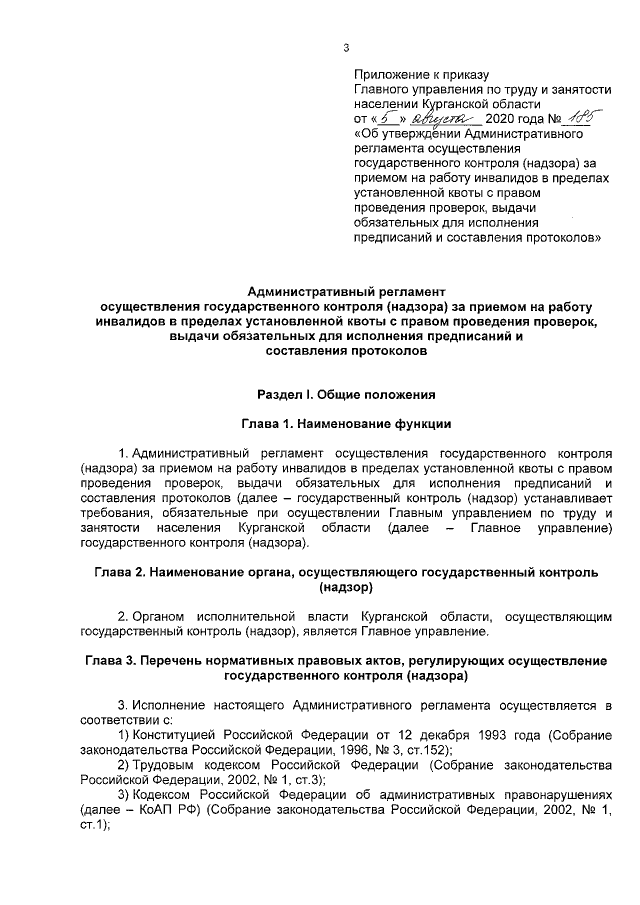 3

Приложение к приказу
Главного управления по труду и занятости населении Курганской области
от «5» августа 2020 года № 185
«Об утверждении Административного регламента осуществления государственного контроля (надзора) за приемом на работу инвалидов в пределах установленной квоты с правом проведения проверок, выдачи обязательных для исполнения предписаний и составления протоколов»

Административный регламент
осуществления государственного контроля (надзора) за приемом на работу инвалидов в пределах установленной квоты с правом проведения проверок, выдачи обязательных для исполнения предписаний и составления протоколов

Раздел I. Общие положения

Глава 1. Наименование функции

1. Административный регламент осуществления государственного контроля (надзора) за приемом на работу инвалидов в пределах установленной квоты с правом проведения проверок, выдачи обязательных для исполнения предписаний и составления протоколов (далее – государственный контроль (надзор) устанавливает требования, обязательные при осуществлении Главным управлением по труду и занятости населения Курганской области (далее – Главное управление) государственного контроля (надзора).

Глава 2. Наименование органа, осуществляющего государственный контроль (надзор)

2. Органом исполнительной власти Курганской области, осуществляющим государственный контроль (надзор), является Главное управление.

Глава 3. Перечень нормативных правовых актов, регулирующих осуществление государственного контроля (надзора)

3. Исполнение настоящего Административного регламента осуществляется в соответствии с:
1) Конституцией Российской Федерации от 12 декабря 1993 года (Собрание законодательства Российской Федерации, 1996, № 3, ст.152);
2) Трудовым кодексом Российской Федерации (Собрание законодательства Российской Федерации, 2002, № 1, ст.3);
3) Кодексом Российской Федерации об административных правонарушениях (далее – КоАП РФ) (Собрание законодательства Российской Федерации, 2002, № 1, ст.1);